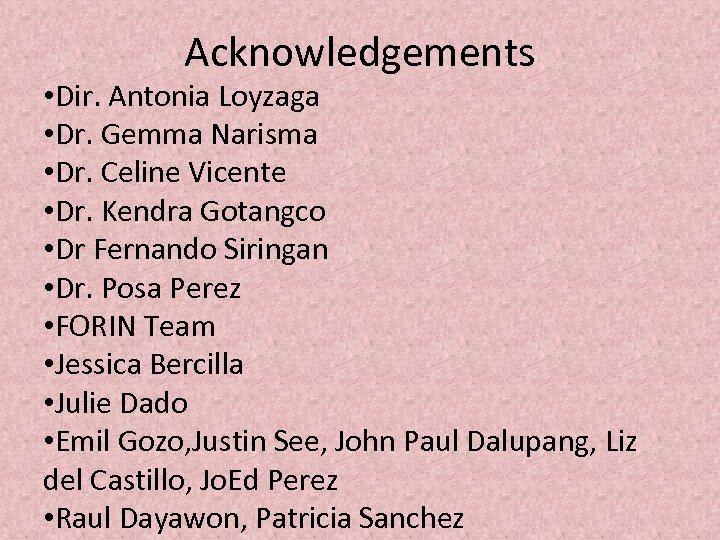 Acknowledgements

• Dir. Antonia Loyzaga
• Dr. Gemma Narisma
• Dr. Celine Vicente
• Dr. Kendra Gotangco
• Dr Fernando Siringan
• Dr. Posa Perez
• FORIN Team
• Jessica Bercilla
• Julie Dado
• Emil Gozo,Justin See, John Paul Dalupang, Liz del Castillo, JoEd Perez
• Raul Dayawon, Patricia Sanchez